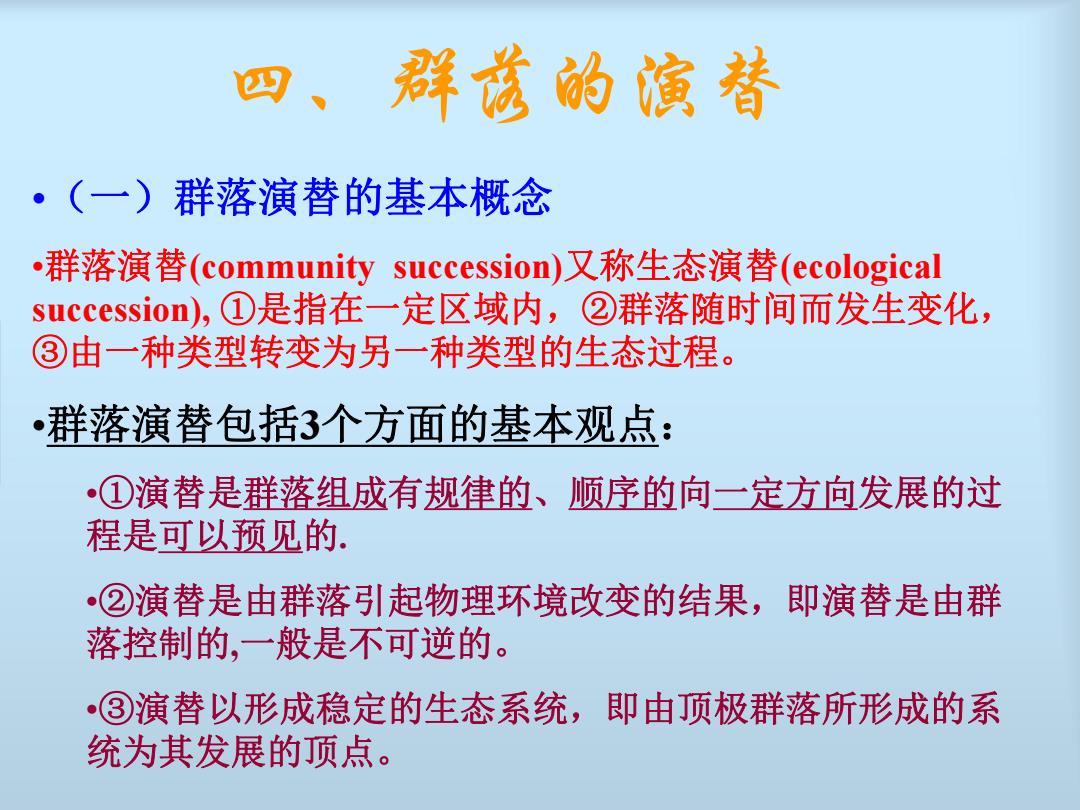 四、群落的演替

•（一）群落演替的基本概念

•群落演替(community succession)又称生态演替(ecological succession), ①是指在一定区域内，②群落随时间而发生变化，③由一种类型转变为另一种类型的生态过程。

•群落演替包括3个方面的基本观点：

•①演替是群落组成有规律的、顺序的向一定方向发展的过程是可以预见的.

•②演替是由群落引起物理环境改变的结果，即演替是由群落控制的,一般是不可逆的。

•③演替以形成稳定的生态系统，即由顶极群落所形成的系统为其发展的顶点。